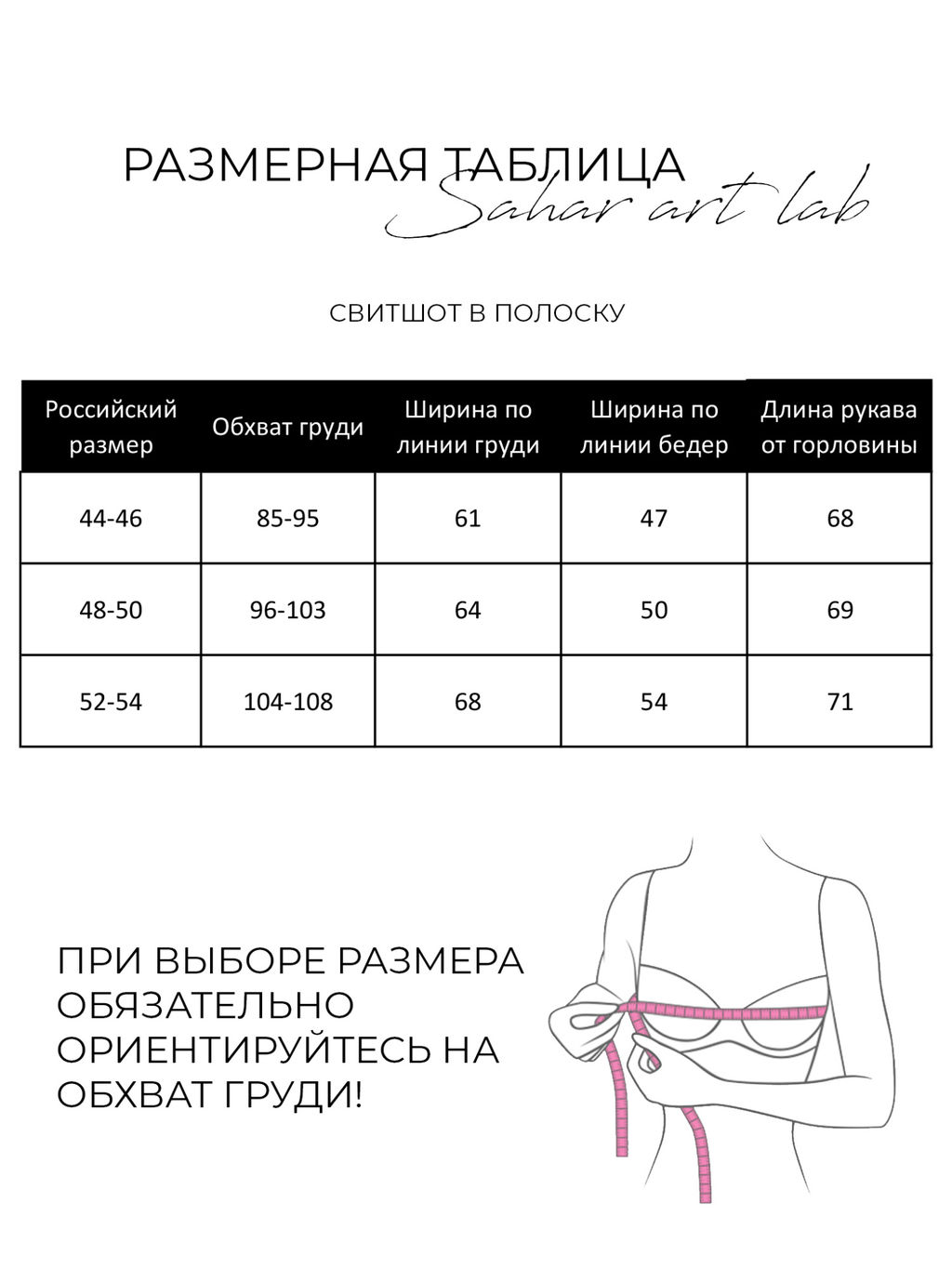 РАЗМЕРНАЯ ТАБЛИЦА
Sahar art lab

СВИТШОТ В ПОЛОСКУ

| Российский размер | Обхват груди | Ширина по линии груди | Ширина по линии бедер | Длина рукава от горловины |
|---|---|---|---|---|
| 44-46 | 85-95 | 61 | 47 | 68 |
| 48-50 | 96-103 | 64 | 50 | 69 |
| 52-54 | 104-108 | 68 | 54 | 71 |

ПРИ ВЫБОРЕ РАЗМЕРА ОБЯЗАТЕЛЬНО ОРИЕНТИРУЙТЕСЬ НА ОБХВАТ ГРУДИ!